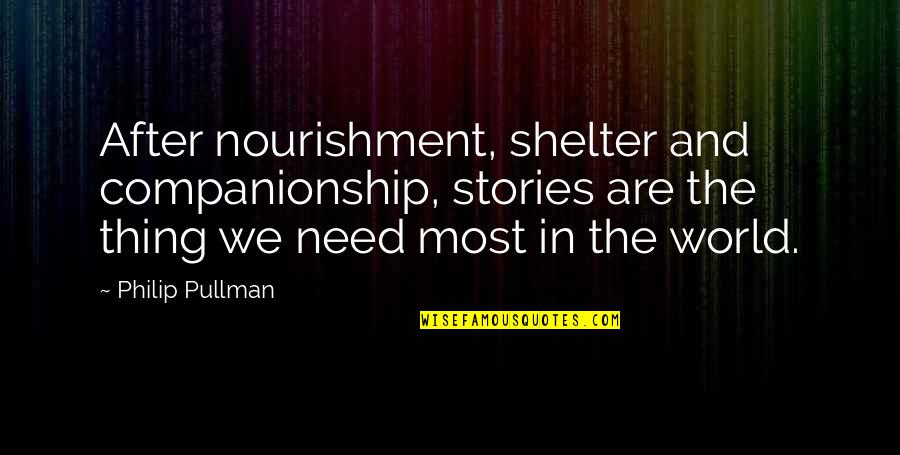 After nourishment, shelter and companionship, stories are the thing we need most in the world.

~ Philip Pullman

WISEFAMOUSQUOTES.COM